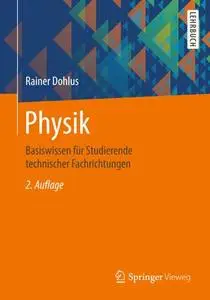 LEHRBUCH

Rainer Dohlus

Physik

Basiswissen für Studierende technischer Fachrichtungen

2. Auflage

Springer Vieweg